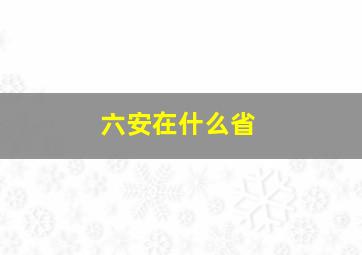 六安在什么省